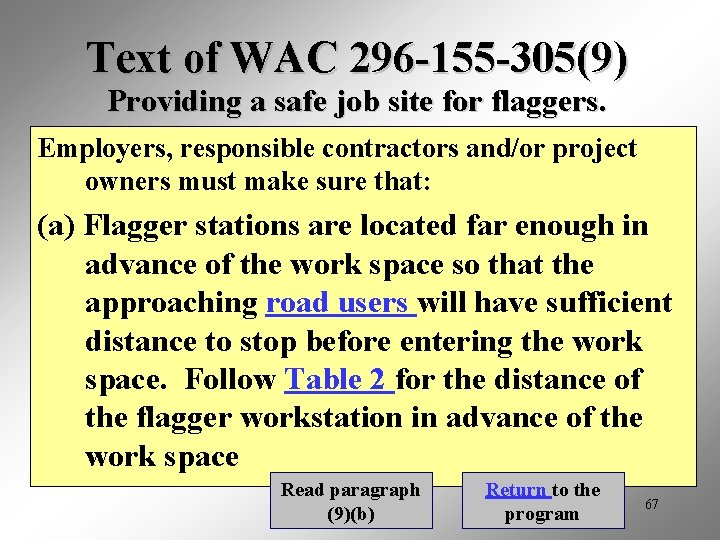 Text of WAC 296-155-305(9)
Providing a safe job site for flaggers.

Employers, responsible contractors and/or project owners must make sure that:

(a) Flagger stations are located far enough in advance of the work space so that the approaching road users will have sufficient distance to stop before entering the work space. Follow Table 2 for the distance of the flagger workstation in advance of the work space

Read paragraph (9)(b)

Return to the program

67